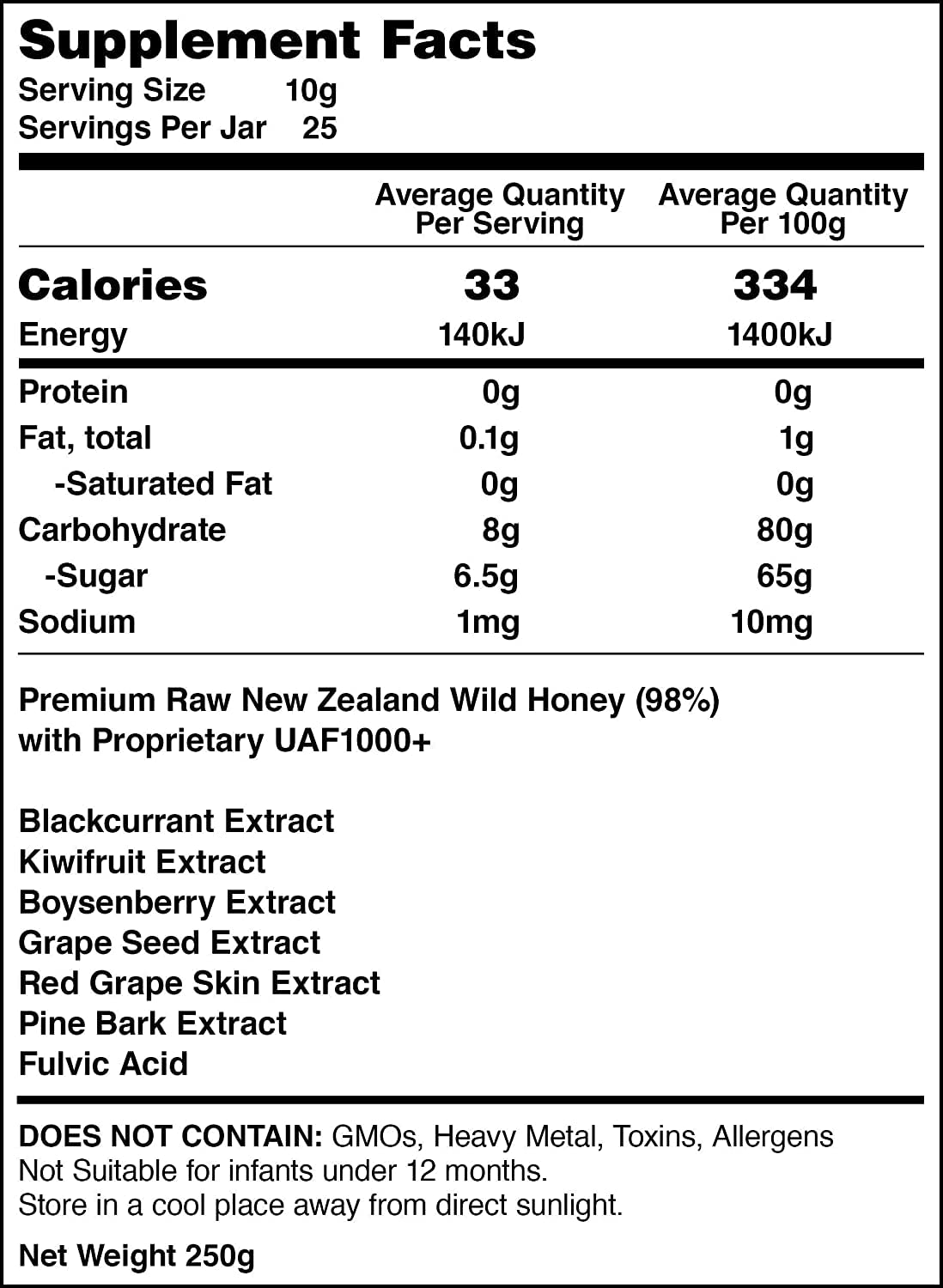 Supplement Facts
Serving Size 10g
Servings Per Jar 25

| | Average Quantity Per Serving | Average Quantity Per 100g |
|---|---|---|
| Calories | 33 | 334 |
| Energy | 140kJ | 1400kJ |
| Protein | 0g | 0g |
| Fat, total | 0.1g | 1g |
| -Saturated Fat | 0g | 0g |
| Carbohydrate | 8g | 80g |
| -Sugar | 6.5g | 65g |
| Sodium | 1mg | 10mg |

Premium Raw New Zealand Wild Honey (98%) with Proprietary UAF1000+

Blackcurrant Extract
Kiwifruit Extract
Boysenberry Extract
Grape Seed Extract
Red Grape Skin Extract
Pine Bark Extract
Fulvic Acid

DOES NOT CONTAIN: GMOs, Heavy Metal, Toxins, Allergens
Not Suitable for infants under 12 months.
Store in a cool place away from direct sunlight.

Net Weight 250g